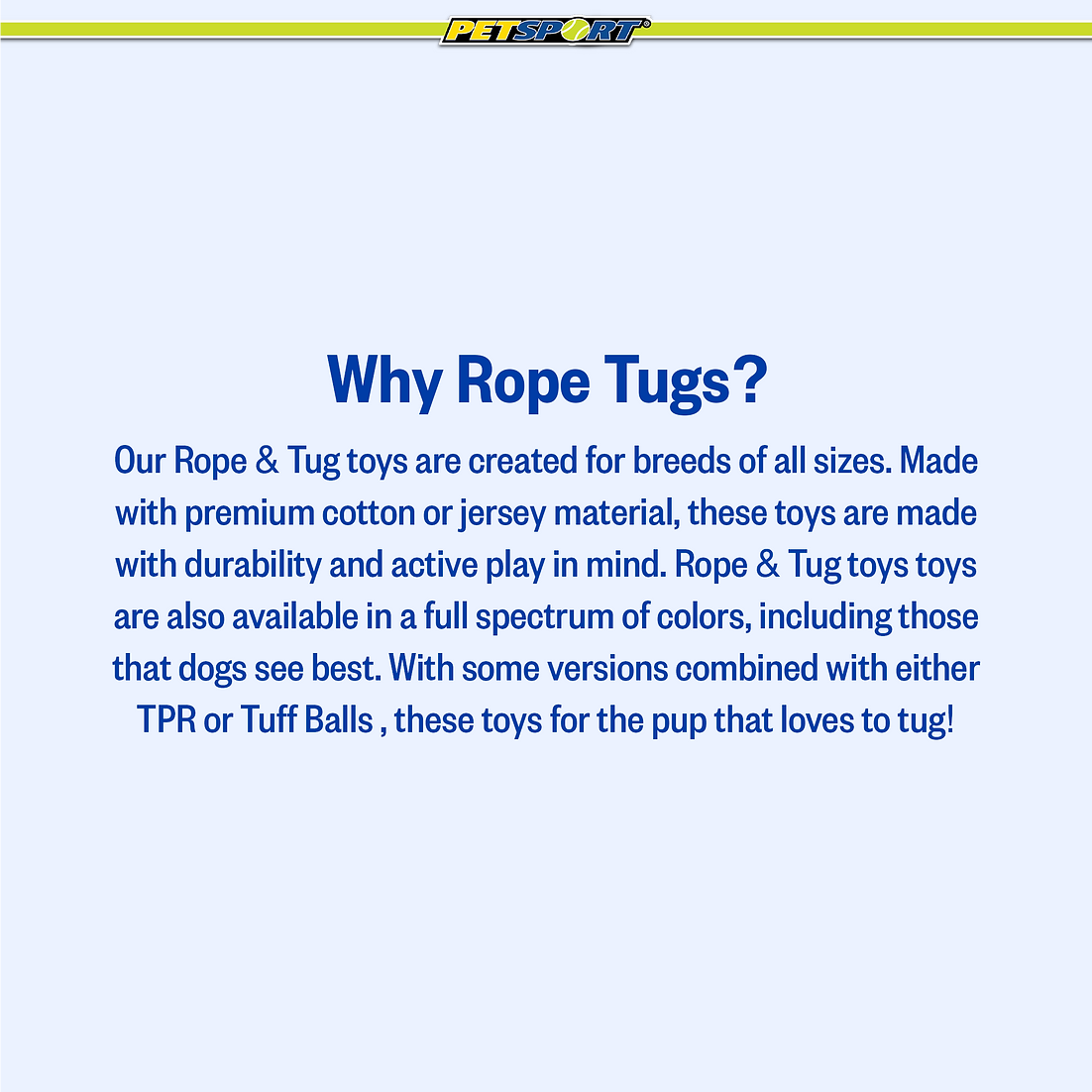 PETSPORT®

Why Rope Tugs?

Our Rope & Tug toys are created for breeds of all sizes. Made with premium cotton or jersey material, these toys are made with durability and active play in mind. Rope & Tug toys toys are also available in a full spectrum of colors, including those that dogs see best. With some versions combined with either TPR or Tuff Balls , these toys for the pup that loves to tug!